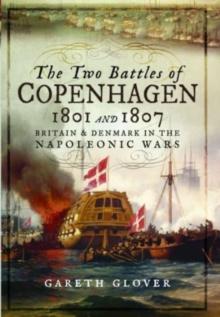 The Two Battles of
COPENHAGEN
1801 AND 1807
BRITAIN & DENMARK IN THE
NAPOLEONIC WARS

GARETH GLOVER